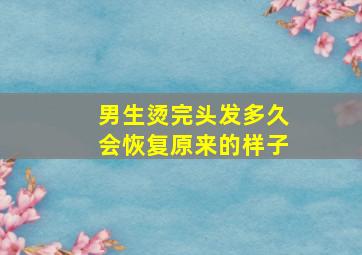 男生烫完头发多久会恢复原来的样子